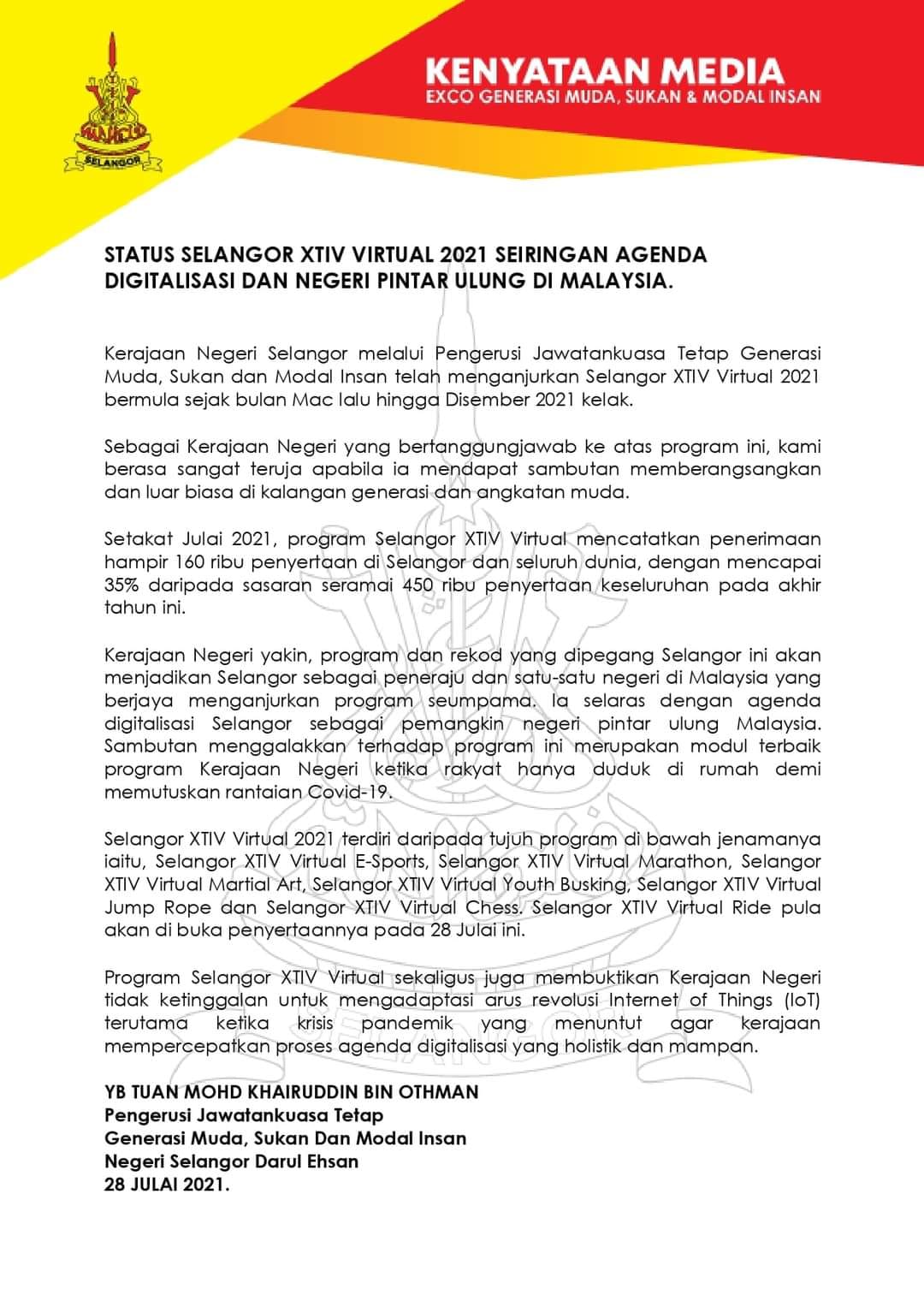 SELANGOR

KENYATAAN MEDIA
EXCO GENERASI MUDA, SUKAN & MODAL INSAN

STATUS SELANGOR XTIV VIRTUAL 2021 SEIRINGAN AGENDA DIGITALISASI DAN NEGERI PINTAR ULUNG DI MALAYSIA.

Kerajaan Negeri Selangor melalui Pengerusi Jawatankuasa Tetap Generasi Muda, Sukan dan Modal Insan telah menganjurkan Selangor XTIV Virtual 2021 bermula sejak bulan Mac lalu hingga Disember 2021 kelak.

Sebagai Kerajaan Negeri yang bertanggungjawab ke atas program ini, kami berasa sangat teruja apabila ia mendapat sambutan memberangsangkan dan luar biasa di kalangan generasi dan angkatan muda.

Setakat Julai 2021, program Selangor XTIV Virtual mencatatkan penerimaan hampir 160 ribu penyertaan di Selangor dan seluruh dunia, dengan mencapai 35% daripada sasaran seramai 450 ribu penyertaan keseluruhan pada akhir tahun ini.

Kerajaan Negeri yakin, program dan rekod yang dipegang Selangor ini akan menjadikan Selangor sebagai peneraju dan satu-satu negeri di Malaysia yang berjaya menganjurkan program seumpama. Ia selaras dengan agenda digitalisasi Selangor sebagai pemangkin negeri pintar ulung Malaysia. Sambutan menggalakkan terhadap program ini merupakan modul terbaik program Kerajaan Negeri ketika rakyat hanya duduk di rumah demi memutuskan rantaian Covid-19.

Selangor XTIV Virtual 2021 terdiri daripada tujuh program di bawah jenamanya iaitu, Selangor XTIV Virtual E-Sports, Selangor XTIV Virtual Marathon, Selangor XTIV Virtual Martial Art, Selangor XTIV Virtual Youth Busking, Selangor XTIV Virtual Jump Rope dan Selangor XTIV Virtual Chess. Selangor XTIV Virtual Ride pula akan di buka penyertaannya pada 28 Julai ini.

Program Selangor XTIV Virtual sekaligus juga membuktikan Kerajaan Negeri tidak ketinggalan untuk mengadaptasi arus revolusi Internet of Things (IoT) terutama ketika krisis pandemik yang menuntut agar kerajaan mempercepatkan proses agenda digitalisasi yang holistik dan mampan.

YB TUAN MOHD KHAIRUDDIN BIN OTHMAN
Pengerusi Jawatankuasa Tetap
Generasi Muda, Sukan Dan Modal Insan
Negeri Selangor Darul Ehsan
28 JULAI 2021.